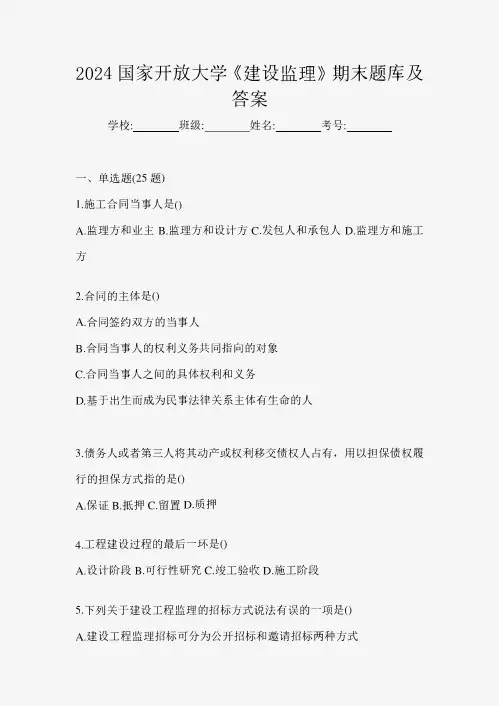 2024 国家开放大学《建设监理》期末题库及答案

学校:________班级:________姓名:________考号:________

一、单选题(25 题)

1.施工合同当事人是()

A.监理方和业主 B.监理方和设计方 C.发包人和承包人 D.监理方和施工方

2.合同的主体是()

A.合同签约双方的当事人

B.合同当事人的权利义务共同指向的对象

C.合同当事人之间的具体权利和义务

D.基于出生而成为民事法律关系主体有生命的人

3.债务人或者第三人将其动产或权利移交债权人占有，用以担保债权履行的担保方式指的是()

A.保证 B.抵押 C.留置 D.质押

4.工程建设过程的最后一环是()

A.设计阶段 B.可行性研究 C.竣工验收 D.施工阶段

5.下列关于建设工程监理的招标方式说法有误的一项是()

A.建设工程监理招标可分为公开招标和邀请招标两种方式